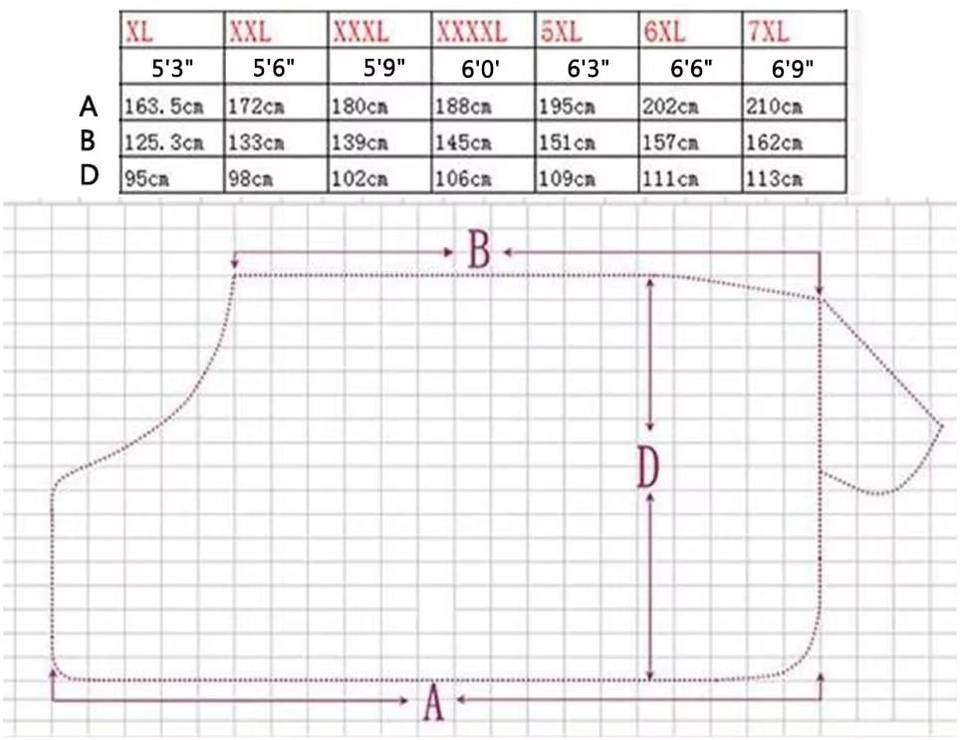 | | XL | XXL | XXXL | XXXXL | 5XL | 6XL | 7XL |
|---|---|---|---|---|---|---|---|
| | 5'3" | 5'6" | 5'9" | 6'0' | 6'3" | 6'6" | 6'9" |
| A | 163.5cm | 172cm | 180cm | 188cm | 195cm | 202cm | 210cm |
| B | 125.3cm | 133cm | 139cm | 145cm | 151cm | 157cm | 162cm |
| D | 95cm | 98cm | 102cm | 106cm | 109cm | 111cm | 113cm |

B

D

A